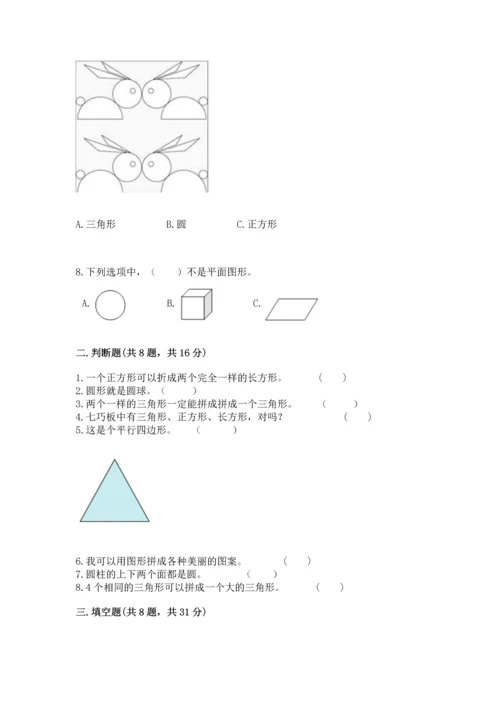 A. 三角形　　　　B. 圆　　　　C. 正方形

8. 下列选项中，（　　）不是平面图形。

A.　　　　B.　　　　C.

二. 判断题(共 8 题，共 16 分)

1. 一个正方形可以折成两个完全一样的长方形。　　（　　）
2. 圆形就是圆球。（　　）
3. 两个一样的三角形一定能拼成拼成一个三角形。　　（　　）
4. 七巧板中有三角形、正方形、长方形，对吗？　　（　　）
5. 这是个平行四边形。　（　　）

6. 我可以用图形拼成各种美丽的图案。　　（　　）
7. 圆柱的上下两个面都是圆。　　（　　）
8. 4 个相同的三角形可以拼成一个大的三角形。　　（　　）

三. 填空题(共 8 题，共 31 分)